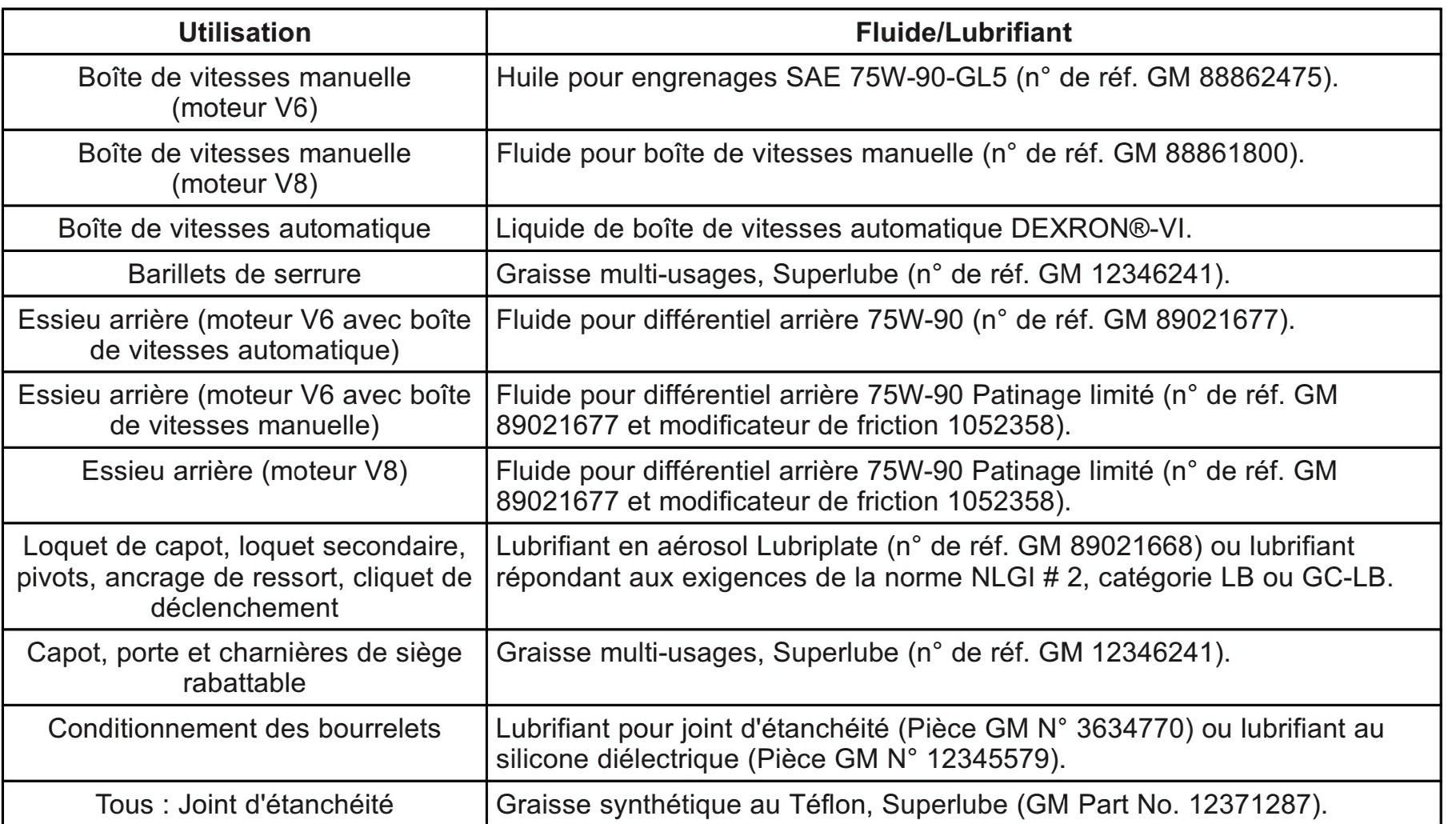 | Utilisation | Fluide/Lubrifiant |
|---|---|
| Boîte de vitesses manuelle (moteur V6) | Huile pour engrenages SAE 75W-90-GL5 (n° de réf. GM 88862475). |
| Boîte de vitesses manuelle (moteur V8) | Fluide pour boîte de vitesses manuelle (n° de réf. GM 88861800). |
| Boîte de vitesses automatique | Liquide de boîte de vitesses automatique DEXRON®-VI. |
| Barillets de serrure | Graisse multi-usages, Superlube (n° de réf. GM 12346241). |
| Essieu arrière (moteur V6 avec boîte de vitesses automatique) | Fluide pour différentiel arrière 75W-90 (n° de réf. GM 89021677). |
| Essieu arrière (moteur V6 avec boîte de vitesses manuelle) | Fluide pour différentiel arrière 75W-90 Patinage limité (n° de réf. GM 89021677 et modificateur de friction 1052358). |
| Essieu arrière (moteur V8) | Fluide pour différentiel arrière 75W-90 Patinage limité (n° de réf. GM 89021677 et modificateur de friction 1052358). |
| Loquet de capot, loquet secondaire, pivots, ancrage de ressort, cliquet de déclenchement | Lubrifiant en aérosol Lubriplate (n° de réf. GM 89021668) ou lubrifiant répondant aux exigences de la norme NLGI # 2, catégorie LB ou GC-LB. |
| Capot, porte et charnières de siège rabattable | Graisse multi-usages, Superlube (n° de réf. GM 12346241). |
| Conditionnement des bourrelets | Lubrifiant pour joint d'étanchéité (Pièce GM N° 3634770) ou lubrifiant au silicone diélectrique (Pièce GM N° 12345579). |
| Tous : Joint d'étanchéité | Graisse synthétique au Téflon, Superlube (GM Part No. 12371287). |